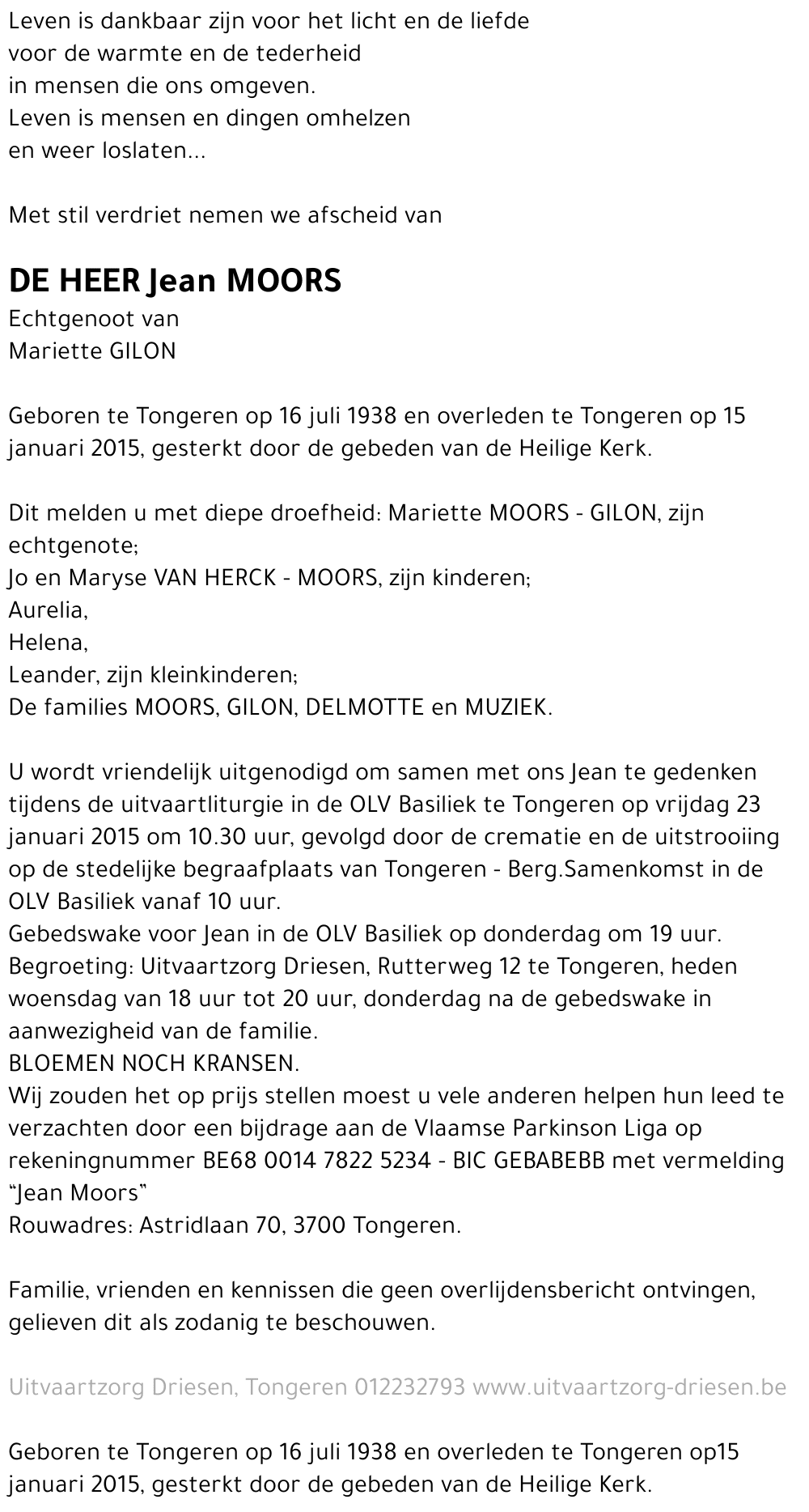 Leven is dankbaar zijn voor het licht en de liefde
voor de warmte en de tederheid
in mensen die ons omgeven.
Leven is mensen en dingen omhelzen
en weer loslaten...

Met stil verdriet nemen we afscheid van

DE HEER Jean MOORS
Echtgenoot van
Mariette GILON

Geboren te Tongeren op 16 juli 1938 en overleden te Tongeren op 15 januari 2015, gesterkt door de gebeden van de Heilige Kerk.

Dit melden u met diepe droefheid: Mariette MOORS - GILON, zijn echtgenote;
Jo en Maryse VAN HERCK - MOORS, zijn kinderen;
Aurelia,
Helena,
Leander, zijn kleinkinderen;
De families MOORS, GILON, DELMOTTE en MUZIEK.

U wordt vriendelijk uitgenodigd om samen met ons Jean te gedenken tijdens de uitvaartliturgie in de OLV Basiliek te Tongeren op vrijdag 23 januari 2015 om 10.30 uur, gevolgd door de crematie en de uitstrooiing op de stedelijke begraafplaats van Tongeren - Berg.Samenkomst in de OLV Basiliek vanaf 10 uur.
Gebedswake voor Jean in de OLV Basiliek op donderdag om 19 uur.
Begroeting: Uitvaartzorg Driesen, Rutterweg 12 te Tongeren, heden woensdag van 18 uur tot 20 uur, donderdag na de gebedswake in aanwezigheid van de familie.
BLOEMEN NOCH KRANSEN.
Wij zouden het op prijs stellen moest u vele anderen helpen hun leed te verzachten door een bijdrage aan de Vlaamse Parkinson Liga op rekeningnummer BE68 0014 7822 5234 - BIC GEBABEBB met vermelding "Jean Moors"
Rouwadres: Astridlaan 70, 3700 Tongeren.

Familie, vrienden en kennissen die geen overlijdensbericht ontvingen, gelieven dit als zodanig te beschouwen.

Uitvaartzorg Driesen, Tongeren 012232793 www.uitvaartzorg-driesen.be

Geboren te Tongeren op 16 juli 1938 en overleden te Tongeren op15 januari 2015, gesterkt door de gebeden van de Heilige Kerk.